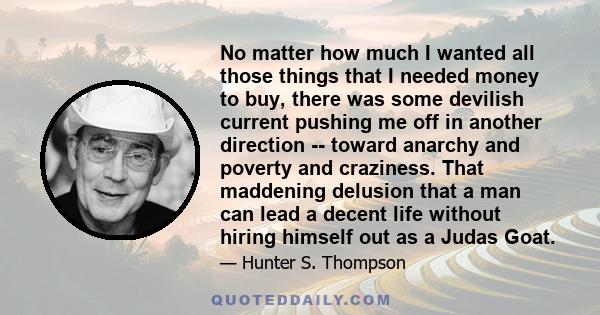 No matter how much I wanted all those things that I needed money to buy, there was some devilish current pushing me off in another direction -- toward anarchy and poverty and craziness. That maddening delusion that a man can lead a decent life without hiring himself out as a Judas Goat.

— Hunter S. Thompson

QUOTEDDAILY.COM